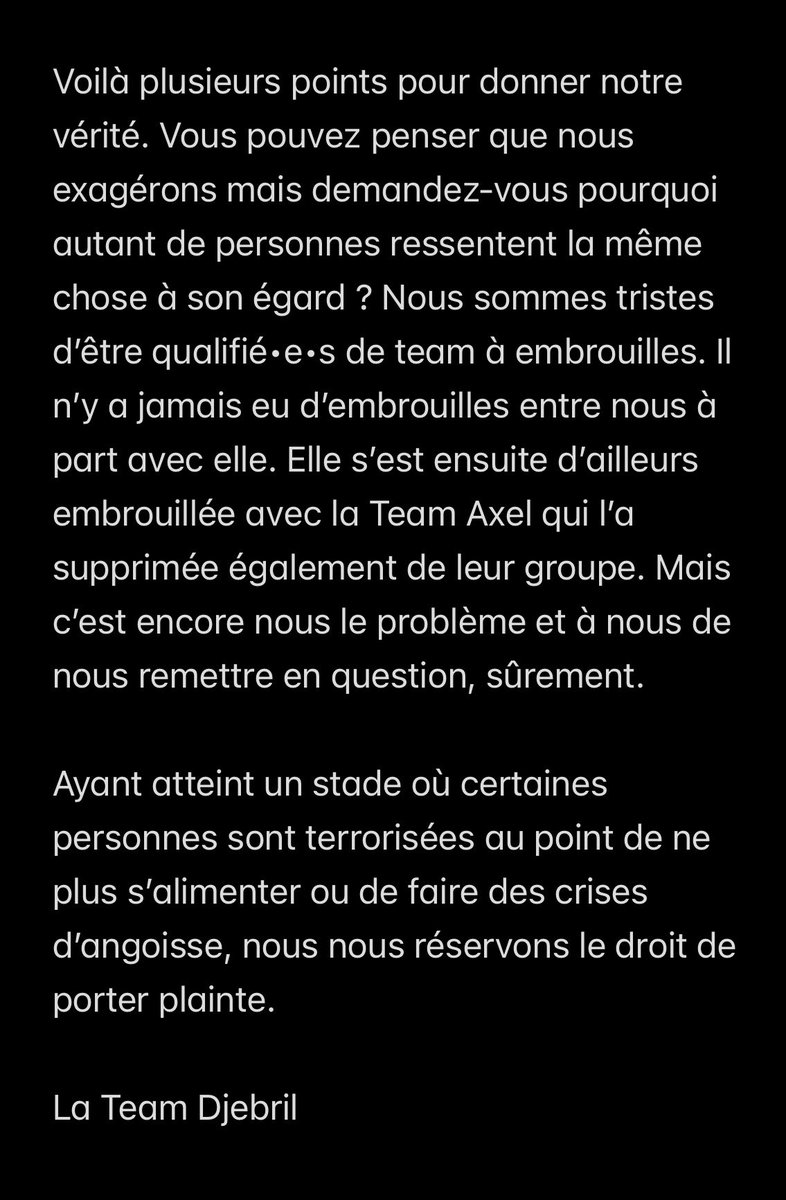 Voilà plusieurs points pour donner notre vérité. Vous pouvez penser que nous exagérons mais demandez-vous pourquoi autant de personnes ressentent la même chose à son égard ? Nous sommes tristes d'être qualifié•e•s de team à embrouilles. Il n'y a jamais eu d'embrouilles entre nous à part avec elle. Elle s'est ensuite d'ailleurs embrouillée avec la Team Axel qui l'a supprimée également de leur groupe. Mais c'est encore nous le problème et à nous de nous remettre en question, sûrement.

Ayant atteint un stade où certaines personnes sont terrorisées au point de ne plus s'alimenter ou de faire des crises d'angoisse, nous nous réservons le droit de porter plainte.

La Team Djebril